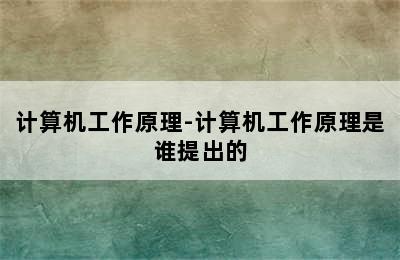 计算机工作原理-计算机工作原理是谁提出的